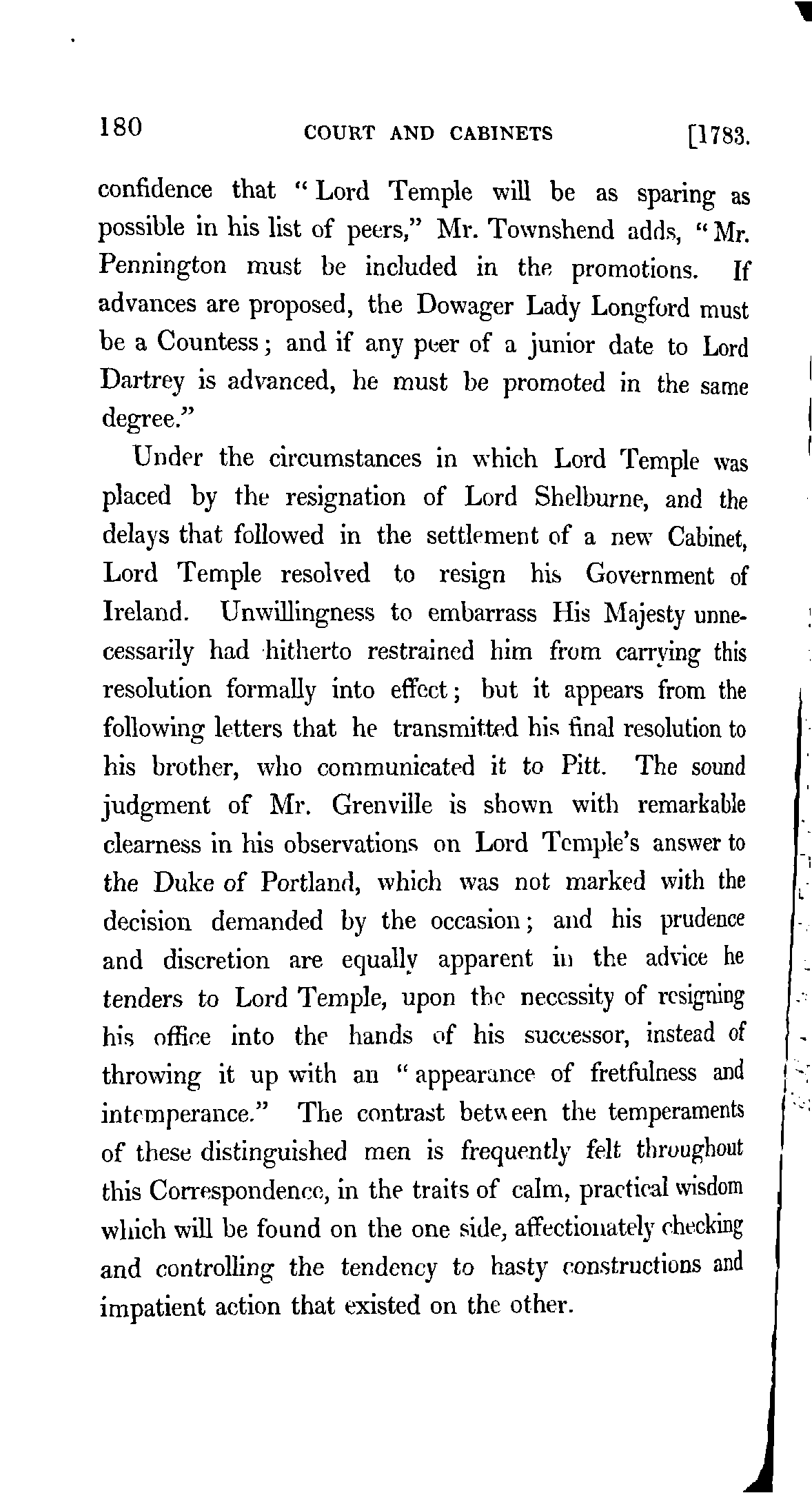 180 COURT AND CABINETS [1783.

confidence that "Lord Temple will be as sparing as possible in his list of peers," Mr. Townshend adds, "Mr. Pennington must be included in the promotions. If advances are proposed, the Dowager Lady Longford must be a Countess; and if any peer of a junior date to Lord Dartrey is advanced, he must be promoted in the same degree."

Under the circumstances in which Lord Temple was placed by the resignation of Lord Shelburne, and the delays that followed in the settlement of a new Cabinet, Lord Temple resolved to resign his Government of Ireland. Unwillingness to embarrass His Majesty unnecessarily had hitherto restrained him from carrying this resolution formally into effect; but it appears from the following letters that he transmitted his final resolution to his brother, who communicated it to Pitt. The sound judgment of Mr. Grenville is shown with remarkable clearness in his observations on Lord Temple's answer to the Duke of Portland, which was not marked with the decision demanded by the occasion; and his prudence and discretion are equally apparent in the advice he tenders to Lord Temple, upon the necessity of resigning his office into the hands of his successor, instead of throwing it up with an "appearance of fretfulness and intemperance." The contrast between the temperaments of these distinguished men is frequently felt throughout this Correspondence, in the traits of calm, practical wisdom which will be found on the one side, affectionately checking and controlling the tendency to hasty constructions and impatient action that existed on the other.